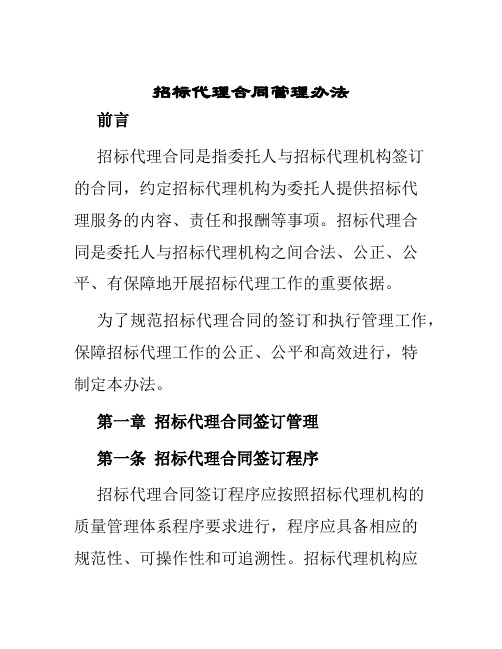 招标代理合同管理办法

前言

招标代理合同是指委托人与招标代理机构签订的合同，约定招标代理机构为委托人提供招标代理服务的内容、责任和报酬等事项。招标代理合同是委托人与招标代理机构之间合法、公正、公平、有保障地开展招标代理工作的重要依据。

为了规范招标代理合同的签订和执行管理工作，保障招标代理工作的公正、公平和高效进行，特制定本办法。

第一章 招标代理合同签订管理

第一条 招标代理合同签订程序

招标代理合同签订程序应按照招标代理机构的质量管理体系程序要求进行，程序应具备相应的规范性、可操作性和可追溯性。招标代理机构应